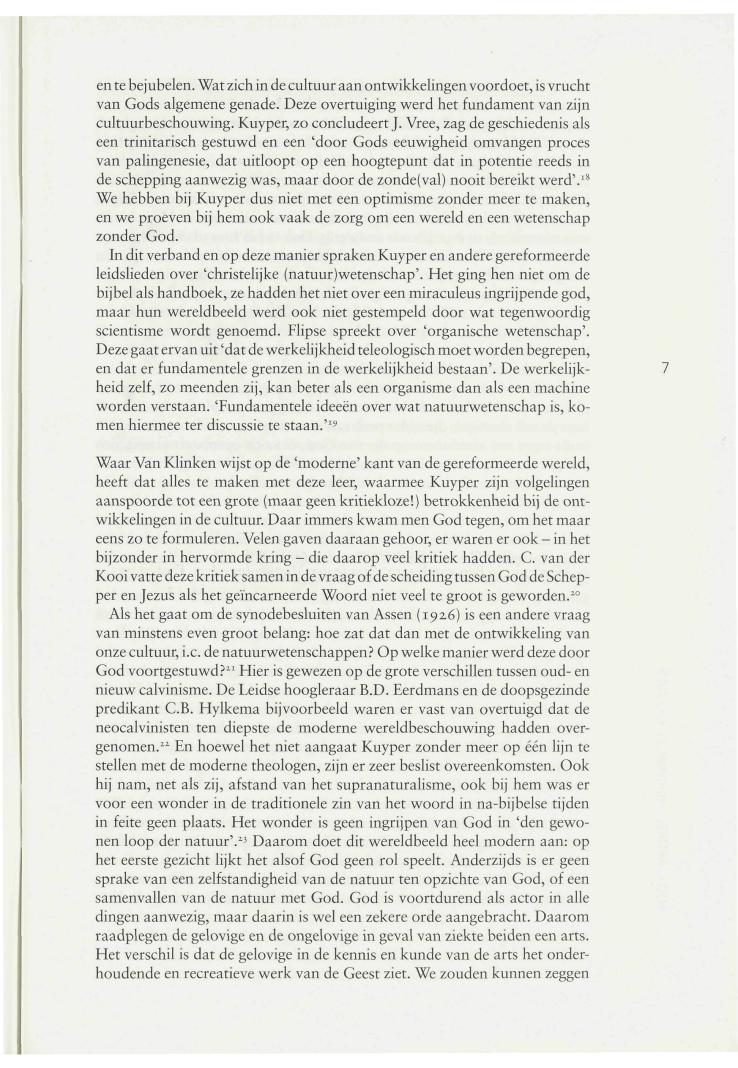 en te bejubelen. Wat zich in de cultuur aan ontwikkelingen voordoet, is vrucht van Gods algemene genade. Deze overtuiging werd het fundament van zijn cultuurbeschouwing. Kuyper, zo concludeert J. Vree, zag de geschiedenis als een trinitarisch gestuwd en een 'door Gods eeuwigheid omvangen proces van palingenesie, dat uitloopt op een hoogtepunt dat in potentie reeds in de schepping aanwezig was, maar door de zonde(val) nooit bereikt werd'.$^{18}$ We hebben bij Kuyper dus niet met een optimisme zonder meer te maken, en we proeven bij hem ook vaak de zorg om een wereld en een wetenschap zonder God.

In dit verband en op deze manier spraken Kuyper en andere gereformeerde leidslieden over 'christelijke (natuur)wetenschap'. Het ging hen niet om de bijbel als handboek, ze hadden het niet over een miraculeus ingrijpende god, maar hun wereldbeeld werd ook niet gestempeld door wat tegenwoordig scientisme wordt genoemd. Flipse spreekt over 'organische wetenschap'. Deze gaat ervan uit 'dat de werkelijkheid teleologisch moet worden begrepen, en dat er fundamentele grenzen in de werkelijkheid bestaan'. De werkelijkheid zelf, zo meenden zij, kan beter als een organisme dan als een machine worden verstaan. 'Fundamentele ideeën over wat natuurwetenschap is, komen hiermee ter discussie te staan.'$^{19}$

7

Waar Van Klinken wijst op de 'moderne' kant van de gereformeerde wereld, heeft dat alles te maken met deze leer, waarmee Kuyper zijn volgelingen aanspoorde tot een grote (maar geen kritiekloze!) betrokkenheid bij de ontwikkelingen in de cultuur. Daar immers kwam men God tegen, om het maar eens zo te formuleren. Velen gaven daaraan gehoor, er waren er ook – in het bijzonder in hervormde kring – die daarop veel kritiek hadden. C. van der Kooi vatte deze kritiek samen in de vraag of de scheiding tussen God de Schepper en Jezus als het geïncarneerde Woord niet veel te groot is geworden.$^{20}$

Als het gaat om de synodebesluiten van Assen (1926) is een andere vraag van minstens even groot belang: hoe zat dat dan met de ontwikkeling van onze cultuur, i.c. de natuurwetenschappen? Op welke manier werd deze door God voortgestuwd?$^{21}$ Hier is gewezen op de grote verschillen tussen oud- en nieuw calvinisme. De Leidse hoogleraar B.D. Eerdmans en de doopsgezinde predikant C.B. Hylkema bijvoorbeeld waren er vast van overtuigd dat de neocalvinisten ten diepste de moderne wereldbeschouwing hadden overgenomen.$^{22}$ En hoewel het niet aangaat Kuyper zonder meer op één lijn te stellen met de moderne theologen, zijn er zeer beslist overeenkomsten. Ook hij nam, net als zij, afstand van het supranaturalisme, ook bij hem was er voor een wonder in de traditionele zin van het woord in na-bijbelse tijden in feite geen plaats. Het wonder is geen ingrijpen van God in 'den gewonen loop der natuur'.$^{23}$ Daarom doet dit wereldbeeld heel modern aan: op het eerste gezicht lijkt het alsof God geen rol speelt. Anderzijds is er geen sprake van een zelfstandigheid van de natuur ten opzichte van God, of een samenvallen van de natuur met God. God is voortdurend als actor in alle dingen aanwezig, maar daarin is wel een zekere orde aangebracht. Daarom raadplegen de gelovige en de ongelovige in geval van ziekte beiden een arts. Het verschil is dat de gelovige in de kennis en kunde van de arts het onderhoudende en recreatieve werk van de Geest ziet. We zouden kunnen zeggen